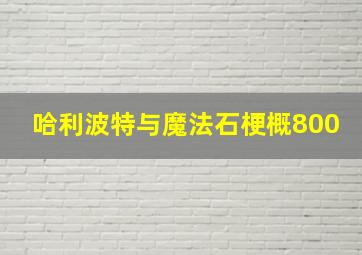 哈利波特与魔法石梗概800